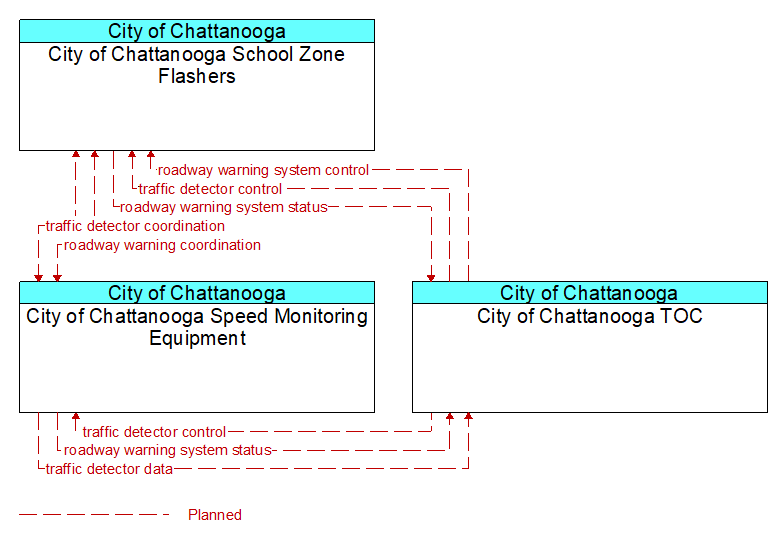 City of Chattanooga
City of Chattanooga School Zone Flashers

roadway warning system control
traffic detector control
roadway warning system status
traffic detector coordination
roadway warning coordination

City of Chattanooga
City of Chattanooga Speed Monitoring Equipment

City of Chattanooga
City of Chattanooga TOC

traffic detector control
roadway warning system status
traffic detector data

Planned